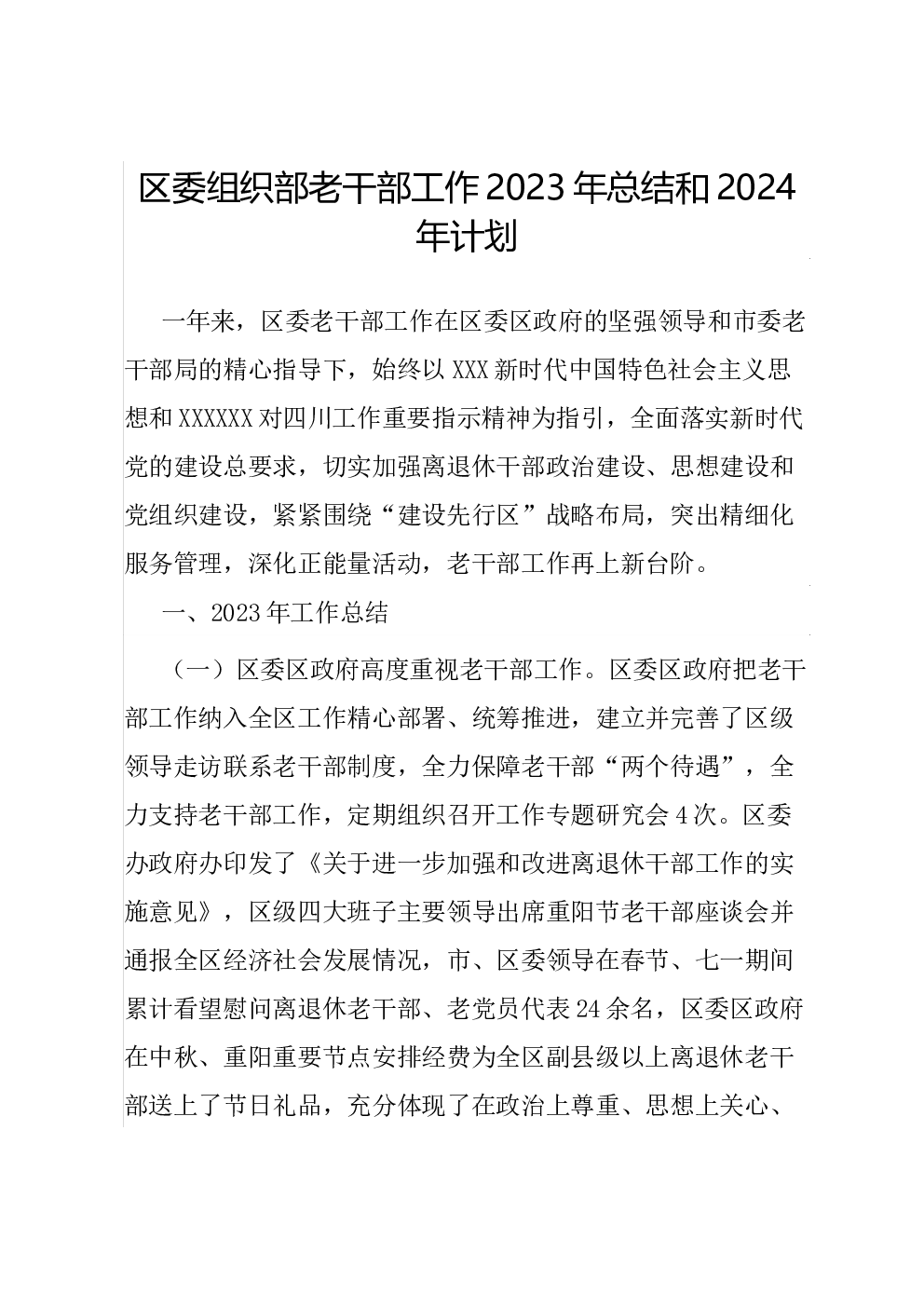 区委组织部老干部工作2023年总结和2024年计划

一年来，区委老干部工作在区委区政府的坚强领导和市委老干部局的精心指导下，始终以XXX新时代中国特色社会主义思想和XXXXXX对四川工作重要指示精神为指引，全面落实新时代党的建设总要求，切实加强离退休干部政治建设、思想建设和党组织建设，紧紧围绕“建设先行区”战略布局，突出精细化服务管理，深化正能量活动，老干部工作再上新台阶。

一、2023年工作总结

（一）区委区政府高度重视老干部工作。区委区政府把老干部工作纳入全区工作精心部署、统筹推进，建立并完善了区级领导走访联系老干部制度，全力保障老干部“两个待遇”，全力支持老干部工作，定期组织召开工作专题研究会4次。区委办政府办印发了《关于进一步加强和改进离退休干部工作的实施意见》，区级四大班子主要领导出席重阳节老干部座谈会并通报全区经济社会发展情况，市、区委领导在春节、七一期间累计看望慰问离退休老干部、老党员代表24余名，区委区政府在中秋、重阳重要节点安排经费为全区副县级以上离退休老干部送上了节日礼品，充分体现了在政治上尊重、思想上关心、